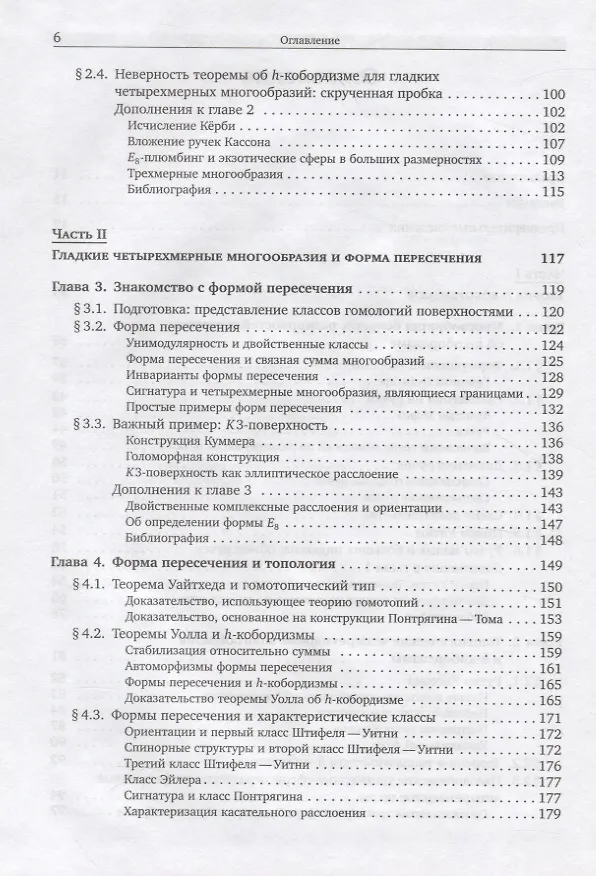 6 Оглавление

§ 2.4. Неверность теоремы об $h$-кобордизме для гладких четырехмерных многообразий: скрученная пробка . . . 100
Дополнения к главе 2 . . . 102
Исчисление Кёрби . . . 102
Вложение ручек Кассона . . . 107
$E_8$-плюмбинг и экзотические сферы в больших размерностях . . . 109
Трехмерные многообразия . . . 113
Библиография . . . 115

Часть II

Гладкие четырехмерные многообразия и форма пересечения 117

Глава 3. Знакомство с формой пересечения . . . 119
§ 3.1. Подготовка: представление классов гомологий поверхностями . . . 120
§ 3.2. Форма пересечения . . . 122
Унимодулярность и двойственные классы . . . 124
Форма пересечения и связная сумма многообразий . . . 125
Инварианты формы пересечения . . . 128
Сигнатура и четырехмерные многообразия, являющиеся границами . . . 129
Простые примеры форм пересечения . . . 132
§ 3.3. Важный пример: $K3$-поверхность . . . 136
Конструкция Куммера . . . 136
Голоморфная конструкция . . . 138
$K3$-поверхность как эллиптическое расслоение . . . 139
Дополнения к главе 3 . . . 143
Двойственные комплексные расслоения и ориентации . . . 143
Об определении формы $E_8$ . . . 147
Библиография . . . 148

Глава 4. Форма пересечения и топология . . . 149
§ 4.1. Теорема Уайтхеда и гомотопический тип . . . 150
Доказательство, использующее теорию гомотопий . . . 151
Доказательство, основанное на конструкции Понтрягина — Тома . . . 153
§ 4.2. Теоремы Уолла и $h$-кобордизмы . . . 159
Стабилизация относительно суммы . . . 159
Автоморфизмы формы пересечения . . . 161
Формы пересечения и $h$-кобордизмы . . . 165
Доказательство теоремы Уолла об $h$-кобордизме . . . 165
§ 4.3. Формы пересечения и характеристические классы . . . 171
Ориентации и первый класс Штифеля — Уитни . . . 172
Спинорные структуры и второй класс Штифеля — Уитни . . . 172
Третий класс Штифеля — Уитни . . . 176
Класс Эйлера . . . 177
Сигнатура и класс Понтрягина . . . 177
Характеризация касательного расслоения . . . 179